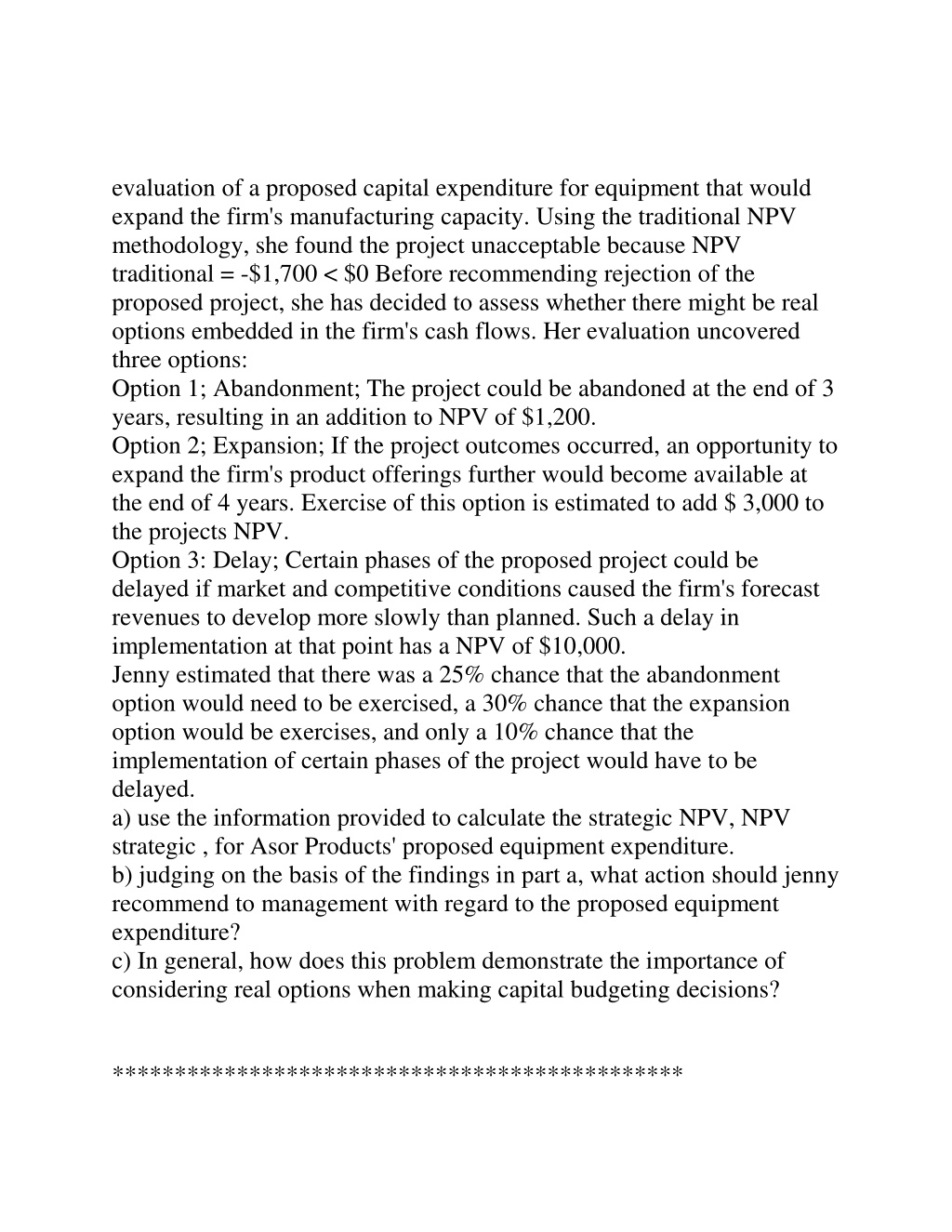 evaluation of a proposed capital expenditure for equipment that would expand the firm's manufacturing capacity. Using the traditional NPV methodology, she found the project unacceptable because NPV traditional = -\$1,700 < \$0 Before recommending rejection of the proposed project, she has decided to assess whether there might be real options embedded in the firm's cash flows. Her evaluation uncovered three options:
Option 1; Abandonment; The project could be abandoned at the end of 3 years, resulting in an addition to NPV of \$1,200.
Option 2; Expansion; If the project outcomes occurred, an opportunity to expand the firm's product offerings further would become available at the end of 4 years. Exercise of this option is estimated to add \$ 3,000 to the projects NPV.
Option 3: Delay; Certain phases of the proposed project could be delayed if market and competitive conditions caused the firm's forecast revenues to develop more slowly than planned. Such a delay in implementation at that point has a NPV of \$10,000.
Jenny estimated that there was a 25% chance that the abandonment option would need to be exercised, a 30% chance that the expansion option would be exercises, and only a 10% chance that the implementation of certain phases of the project would have to be delayed.
a) use the information provided to calculate the strategic NPV, NPV strategic , for Asor Products' proposed equipment expenditure.
b) judging on the basis of the findings in part a, what action should jenny recommend to management with regard to the proposed equipment expenditure?
c) In general, how does this problem demonstrate the importance of considering real options when making capital budgeting decisions?

********************************************